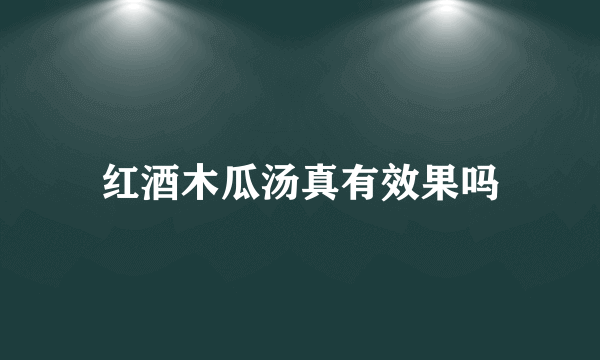 红酒木瓜汤真有效果吗